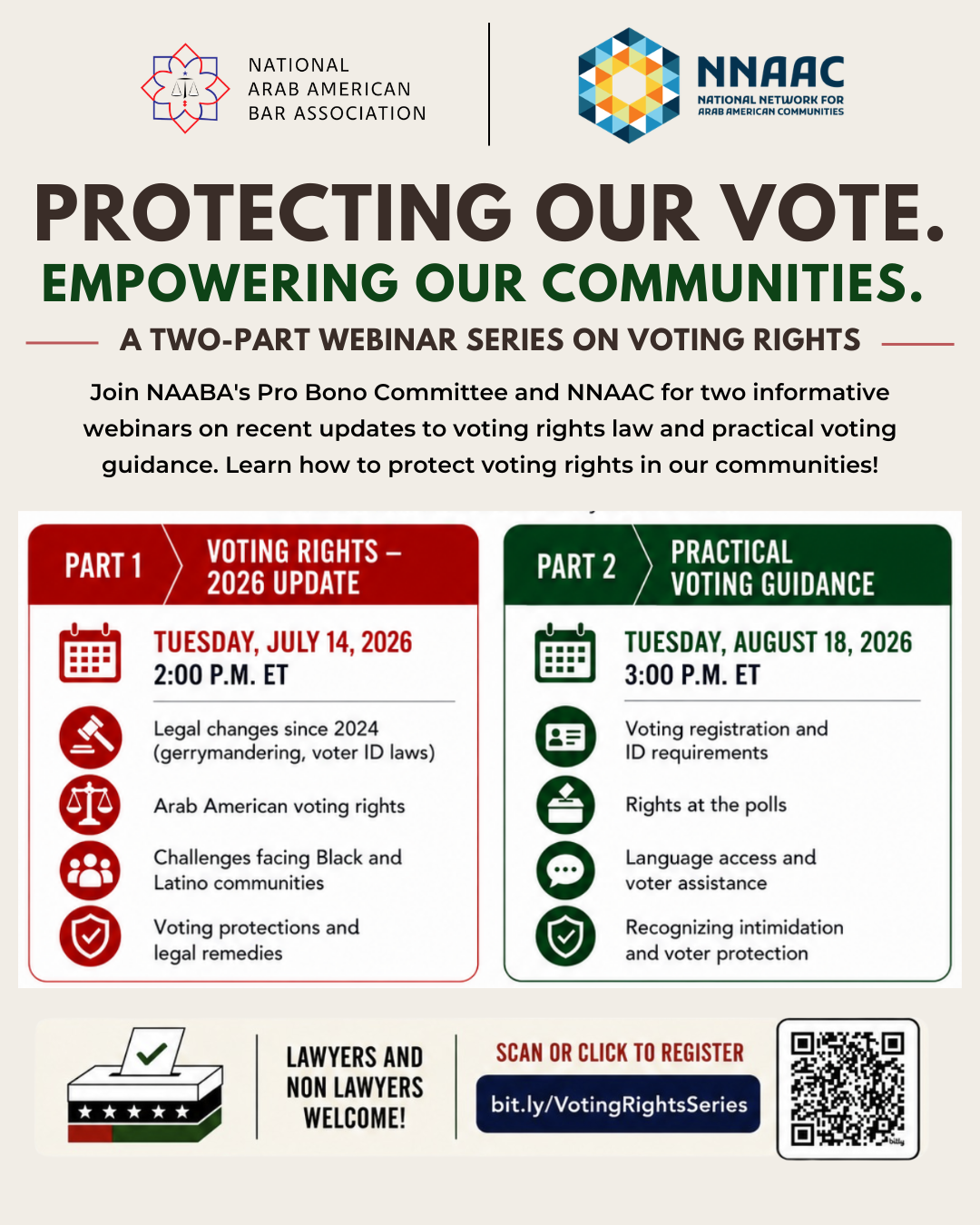 NATIONAL ARAB AMERICAN BAR ASSOCIATION

NNAAC
NATIONAL NETWORK FOR ARAB AMERICAN COMMUNITIES

PROTECTING OUR VOTE.
EMPOWERING OUR COMMUNITIES.

A TWO-PART WEBINAR SERIES ON VOTING RIGHTS

Join NAABA's Pro Bono Committee and NNAAC for two informative webinars on recent updates to voting rights law and practical voting guidance. Learn how to protect voting rights in our communities!

PART 1
VOTING RIGHTS – 2026 UPDATE

TUESDAY, JULY 14, 2026
2:00 P.M. ET

Legal changes since 2024 (gerrymandering, voter ID laws)

Arab American voting rights

Challenges facing Black and Latino communities

Voting protections and legal remedies

PART 2
PRACTICAL VOTING GUIDANCE

TUESDAY, AUGUST 18, 2026
3:00 P.M. ET

Voting registration and ID requirements

Rights at the polls

Language access and voter assistance

Recognizing intimidation and voter protection

LAWYERS AND NON LAWYERS WELCOME!

SCAN OR CLICK TO REGISTER
bit.ly/VotingRightsSeries

bitly